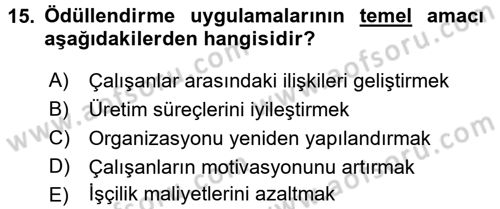 15. Ödüllendirme uygulamalarının temel amacı aşağıdakilerden hangisidir?

A) Çalışanlar arasındaki ilişkileri geliştirmek
B) Üretim süreçlerini iyileştirmek
C) Organizasyonu yeniden yapılandırmak
D) Çalışanların motivasyonunu artırmak
E) İşçilik maliyetlerini azaltmak

www.aofsoru.com